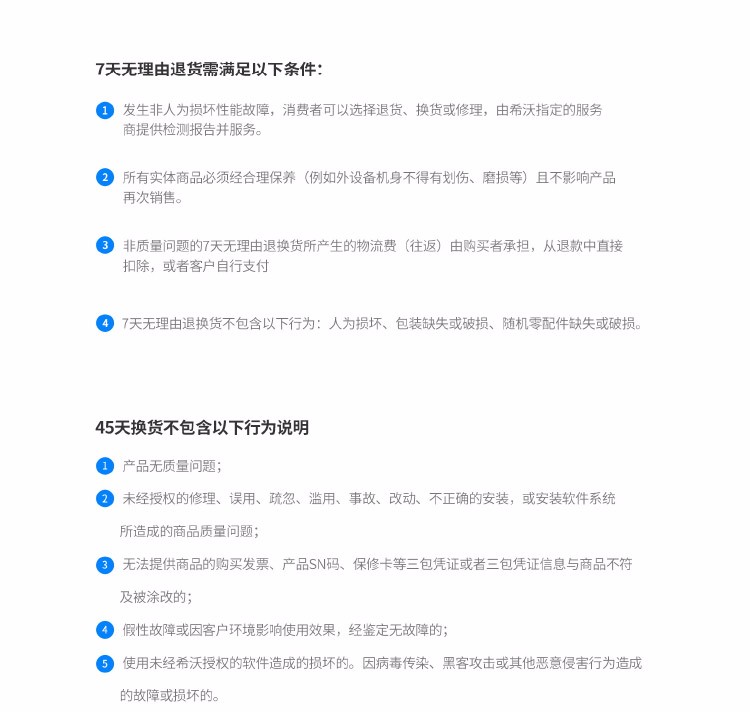 7天无理由退货需满足以下条件:

1 发生非人为损坏性能故障，消费者可以选择退货、换货或修理，由希沃指定的服务商提供检测报告并服务。

2 所有实体商品必须经合理保养（例如外设备机身不得有划伤、磨损等）且不影响产品再次销售。

3 非质量问题的7天无理由退换货所产生的物流费（往返）由购买者承担，从退款中直接扣除，或者客户自行支付

4 7天无理由退换货不包含以下行为：人为损坏、包装缺失或破损、随机零配件缺失或破损。

45天换货不包含以下行为说明

1 产品无质量问题;

2 未经授权的修理、误用、疏忽、滥用、事故、改动、不正确的安装，或安装软件系统所造成的商品质量问题;

3 无法提供商品的购买发票、产品SN码、保修卡等三包凭证或者三包凭证信息与商品不符及被涂改的;

4 假性故障或因客户环境影响使用效果，经鉴定无故障的;

5 使用未经希沃授权的软件造成的损坏的。因病毒传染、黑客攻击或其他恶意侵害行为造成的故障或损坏的。